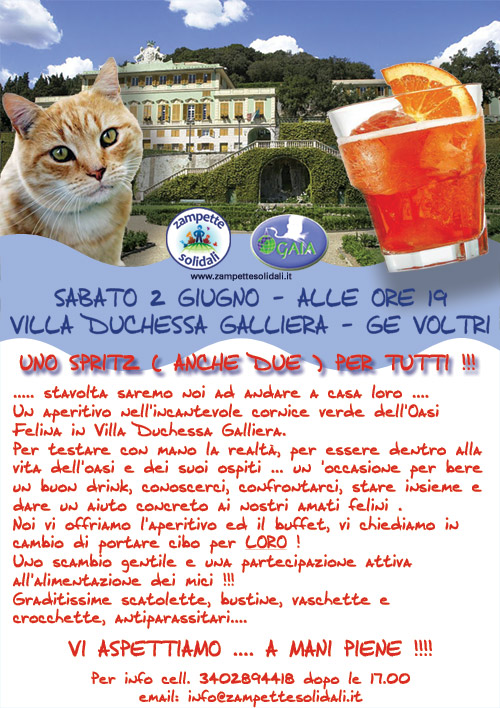 zampette solidali

GAIA

www.zampettesolidali.it

SABATO 2 GIUGNO - ALLE ORE 19
VILLA DUCHESSA GALLIERA - GE VOLTRI

UNO SPRITZ ( ANCHE DUE ) PER TUTTI !!!

..... stavolta saremo noi ad andare a casa loro ....
Un aperitivo nell'incantevole cornice verde dell'Oasi Felina in Villa Duchessa Galliera.
Per testare con mano la realtà, per essere dentro alla vita dell'oasi e dei suoi ospiti ... un 'occasione per bere un buon drink, conoscerci, confrontarci, stare insieme e dare un aiuto concreto ai nostri amati felini .
Noi vi offriamo l'aperitivo ed il buffet, vi chiediamo in cambio di portare cibo per LORO !
Uno scambio gentile e una partecipazione attiva all'alimentazione dei mici !!!
Graditissime scatolette, bustine, vaschette e crocchette, antiparassitari....

VI ASPETTIAMO .... A MANI PIENE !!!!

Per info cell. 3402894418 dopo le 17.00
email: info@zampettesolidali.it